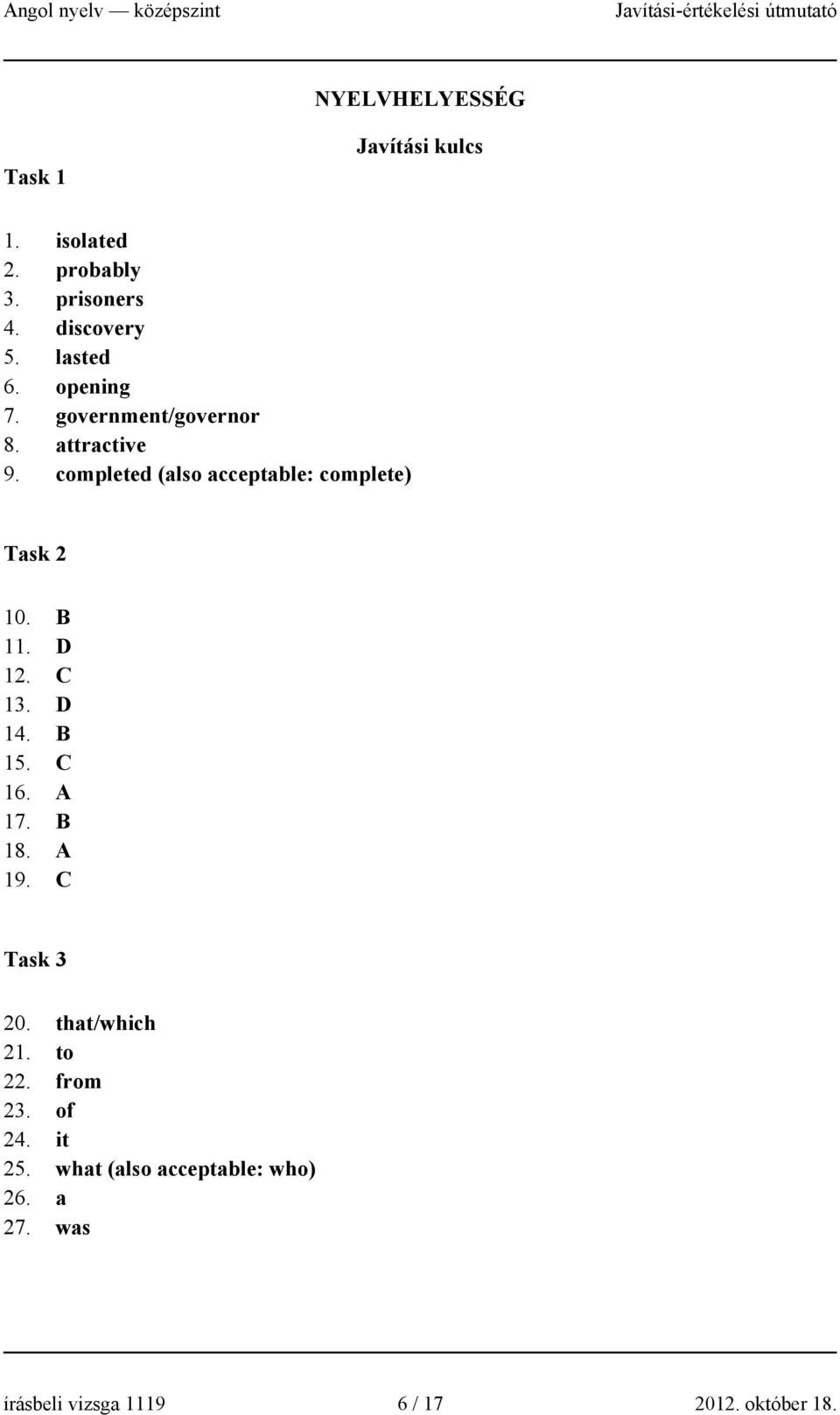 Angol nyelv — középszint Javítási-értékelési útmutató

NYELVHELYESSÉG

Javítási kulcs

Task 1

1. isolated
2. probably
3. prisoners
4. discovery
5. lasted
6. opening
7. government/governor
8. attractive
9. completed (also acceptable: complete)

Task 2

10. B
11. D
12. C
13. D
14. B
15. C
16. A
17. B
18. A
19. C

Task 3

20. that/which
21. to
22. from
23. of
24. it
25. what (also acceptable: who)
26. a
27. was

írásbeli vizsga 1119 6 / 17 2012. október 18.